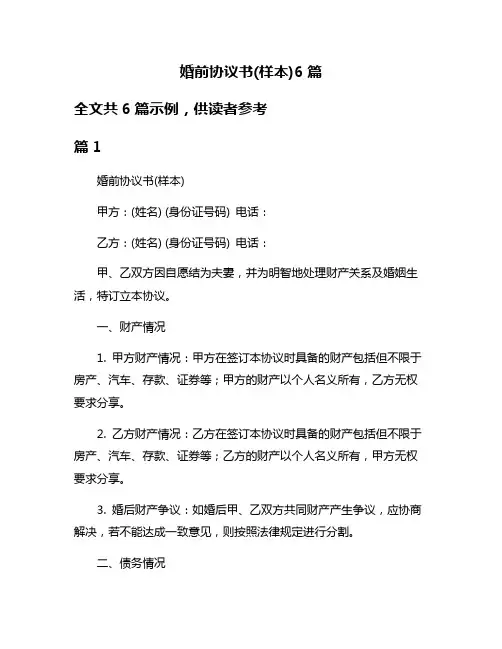 婚前协议书(样本)6 篇

全文共 6 篇示例，供读者参考

篇 1

婚前协议书(样本)

甲方：(姓名) (身份证号码) 电话：

乙方：(姓名) (身份证号码) 电话：

甲、乙双方因自愿结为夫妻，并为明智地处理财产关系及婚姻生活，特订立本协议。

一、财产情况

1. 甲方财产情况：甲方在签订本协议时具备的财产包括但不限于房产、汽车、存款、证券等；甲方的财产以个人名义所有，乙方无权要求分享。

2. 乙方财产情况：乙方在签订本协议时具备的财产包括但不限于房产、汽车、存款、证券等；乙方的财产以个人名义所有，甲方无权要求分享。

3. 婚后财产争议：如婚后甲、乙双方共同财产产生争议，应协商解决，若不能达成一致意见，则按照法律规定进行分割。

二、债务情况